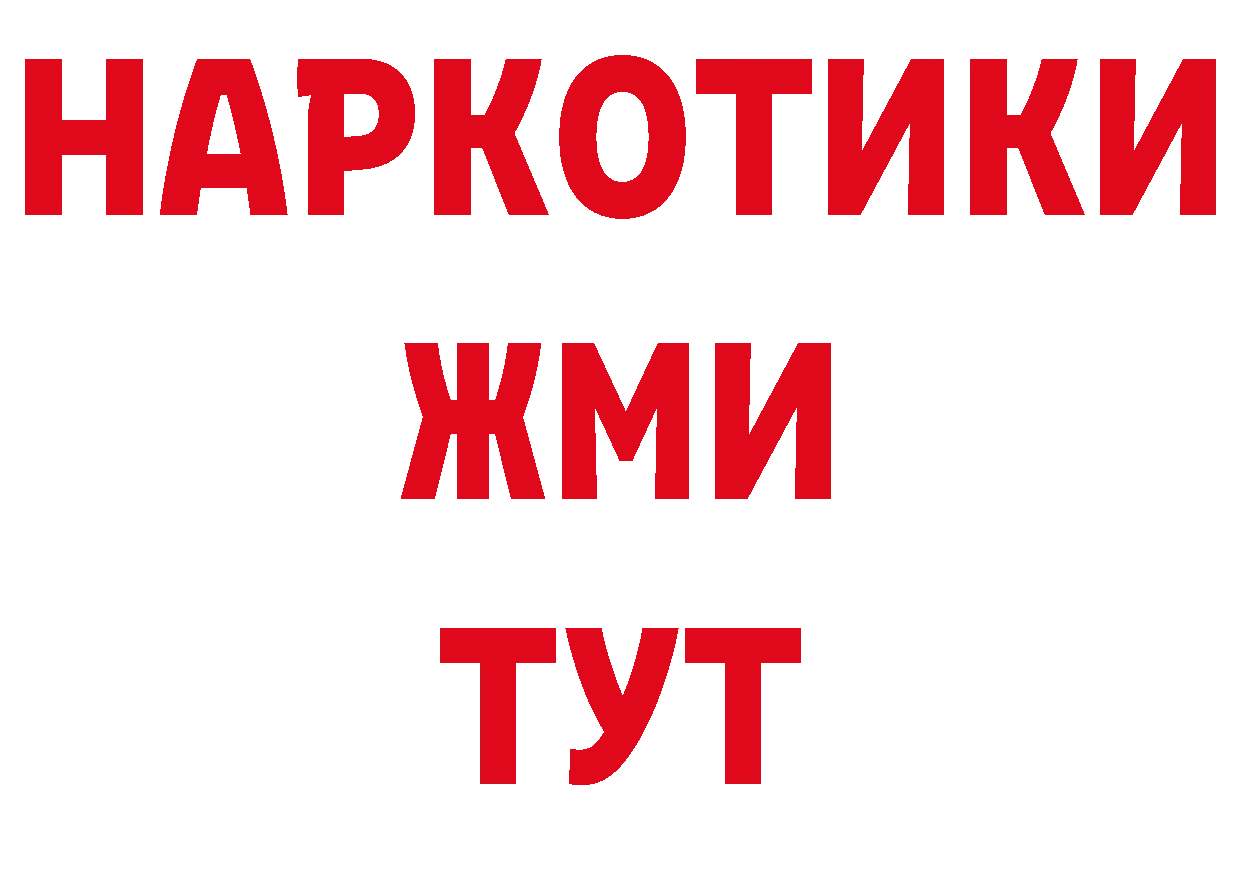 НАРКОТИКИ
ЖМИ
ТУТ